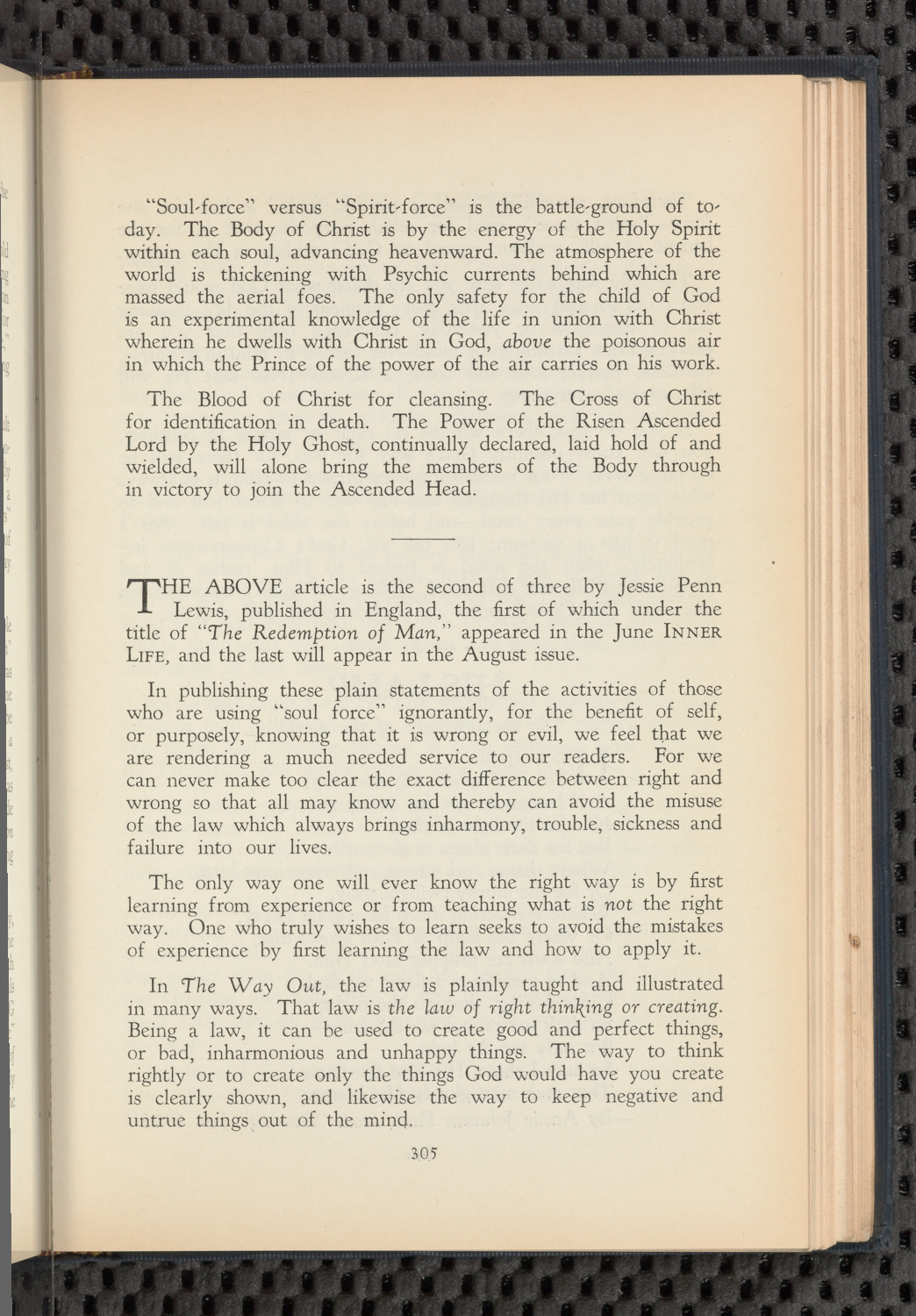 "Soul-force" versus "Spirit-force" is the battle-ground of today. The Body of Christ is by the energy of the Holy Spirit within each soul, advancing heavenward. The atmosphere of the world is thickening with Psychic currents behind which are massed the aerial foes. The only safety for the child of God is an experimental knowledge of the life in union with Christ wherein he dwells with Christ in God, above the poisonous air in which the Prince of the power of the air carries on his work.

The Blood of Christ for cleansing. The Cross of Christ for identification in death. The Power of the Risen Ascended Lord by the Holy Ghost, continually declared, laid hold of and wielded, will alone bring the members of the Body through in victory to join the Ascended Head.

THE ABOVE article is the second of three by Jessie Penn Lewis, published in England, the first of which under the title of "The Redemption of Man," appeared in the June INNER LIFE, and the last will appear in the August issue.

In publishing these plain statements of the activities of those who are using "soul force" ignorantly, for the benefit of self, or purposely, knowing that it is wrong or evil, we feel that we are rendering a much needed service to our readers. For we can never make too clear the exact difference between right and wrong so that all may know and thereby can avoid the misuse of the law which always brings inharmony, trouble, sickness and failure into our lives.

The only way one will ever know the right way is by first learning from experience or from teaching what is not the right way. One who truly wishes to learn seeks to avoid the mistakes of experience by first learning the law and how to apply it.

In The Way Out, the law is plainly taught and illustrated in many ways. That law is the law of right thinking or creating. Being a law, it can be used to create good and perfect things, or bad, inharmonious and unhappy things. The way to think rightly or to create only the things God would have you create is clearly shown, and likewise the way to keep negative and untrue things out of the mind.

305